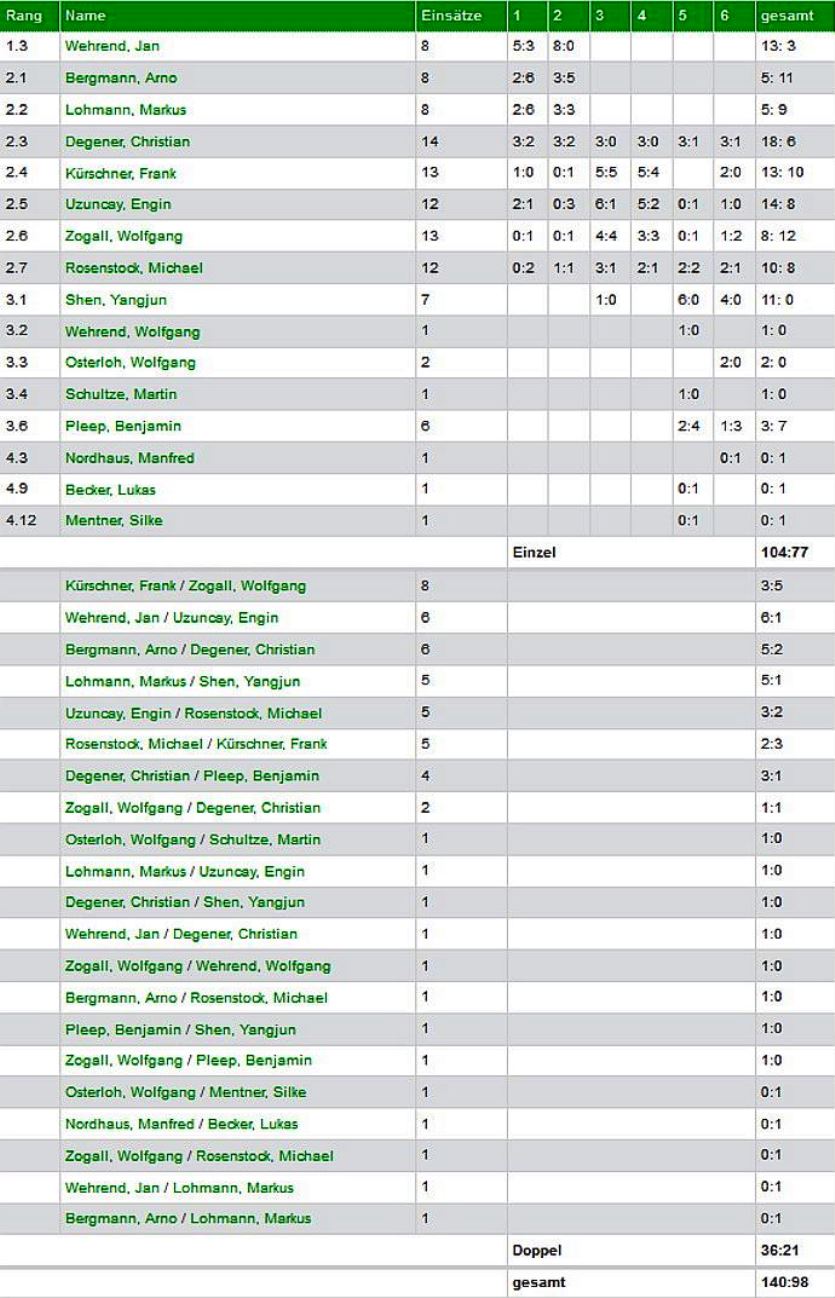 | Rang | Name | Einsätze | 1 | 2 | 3 | 4 | 5 | 6 | gesamt |
|---|---|---|---|---|---|---|---|---|---|
| 1.3 | Wehrend, Jan | 8 | 5:3 | 8:0 | | | | | 13: 3 |
| 2.1 | Bergmann, Arno | 8 | 2:6 | 3:5 | | | | | 5: 11 |
| 2.2 | Lohmann, Markus | 8 | 2:6 | 3:3 | | | | | 5: 9 |
| 2.3 | Degener, Christian | 14 | 3:2 | 3:2 | 3:0 | 3:0 | 3:1 | 3:1 | 18: 6 |
| 2.4 | Kürschner, Frank | 13 | 1:0 | 0:1 | 5:5 | 5:4 | | 2:0 | 13: 10 |
| 2.5 | Uzuncay, Engin | 12 | 2:1 | 0:3 | 6:1 | 5:2 | 0:1 | 1:0 | 14: 8 |
| 2.6 | Zogall, Wolfgang | 13 | 0:1 | 0:1 | 4:4 | 3:3 | 0:1 | 1:2 | 8: 12 |
| 2.7 | Rosenstock, Michael | 12 | 0:2 | 1:1 | 3:1 | 2:1 | 2:2 | 2:1 | 10: 8 |
| 3.1 | Shen, Yangjun | 7 | | | 1:0 | | 6:0 | 4:0 | 11: 0 |
| 3.2 | Wehrend, Wolfgang | 1 | | | | | 1:0 | | 1: 0 |
| 3.3 | Osterloh, Wolfgang | 2 | | | | | | 2:0 | 2: 0 |
| 3.4 | Schultze, Martin | 1 | | | | | 1:0 | | 1: 0 |
| 3.6 | Pleep, Benjamin | 6 | | | | | 2:4 | 1:3 | 3: 7 |
| 4.3 | Nordhaus, Manfred | 1 | | | | | | 0:1 | 0: 1 |
| 4.9 | Becker, Lukas | 1 | | | | | 0:1 | | 0: 1 |
| 4.12 | Mentner, Silke | 1 | | | | | 0:1 | | 0: 1 |
| | | | Einzel | | | | | | 104:77 |
| | Kürschner, Frank / Zogall, Wolfgang | 8 | | | | | | | 3:5 |
| | Wehrend, Jan / Uzuncay, Engin | 6 | | | | | | | 6:1 |
| | Bergmann, Arno / Degener, Christian | 6 | | | | | | | 5:2 |
| | Lohmann, Markus / Shen, Yangjun | 5 | | | | | | | 5:1 |
| | Uzuncay, Engin / Rosenstock, Michael | 5 | | | | | | | 3:2 |
| | Rosenstock, Michael / Kürschner, Frank | 5 | | | | | | | 2:3 |
| | Degener, Christian / Pleep, Benjamin | 4 | | | | | | | 3:1 |
| | Zogall, Wolfgang / Degener, Christian | 2 | | | | | | | 1:1 |
| | Osterloh, Wolfgang / Schultze, Martin | 1 | | | | | | | 1:0 |
| | Lohmann, Markus / Uzuncay, Engin | 1 | | | | | | | 1:0 |
| | Degener, Christian / Shen, Yangjun | 1 | | | | | | | 1:0 |
| | Wehrend, Jan / Degener, Christian | 1 | | | | | | | 1:0 |
| | Zogall, Wolfgang / Wehrend, Wolfgang | 1 | | | | | | | 1:0 |
| | Bergmann, Arno / Rosenstock, Michael | 1 | | | | | | | 1:0 |
| | Pleep, Benjamin / Shen, Yangjun | 1 | | | | | | | 1:0 |
| | Zogall, Wolfgang / Pleep, Benjamin | 1 | | | | | | | 1:0 |
| | Osterloh, Wolfgang / Mentner, Silke | 1 | | | | | | | 0:1 |
| | Nordhaus, Manfred / Becker, Lukas | 1 | | | | | | | 0:1 |
| | Zogall, Wolfgang / Rosenstock, Michael | 1 | | | | | | | 0:1 |
| | Wehrend, Jan / Lohmann, Markus | 1 | | | | | | | 0:1 |
| | Bergmann, Arno / Lohmann, Markus | 1 | | | | | | | 0:1 |
| | | | Doppel | | | | | | 36:21 |
| | | | gesamt | | | | | | 140:98 |